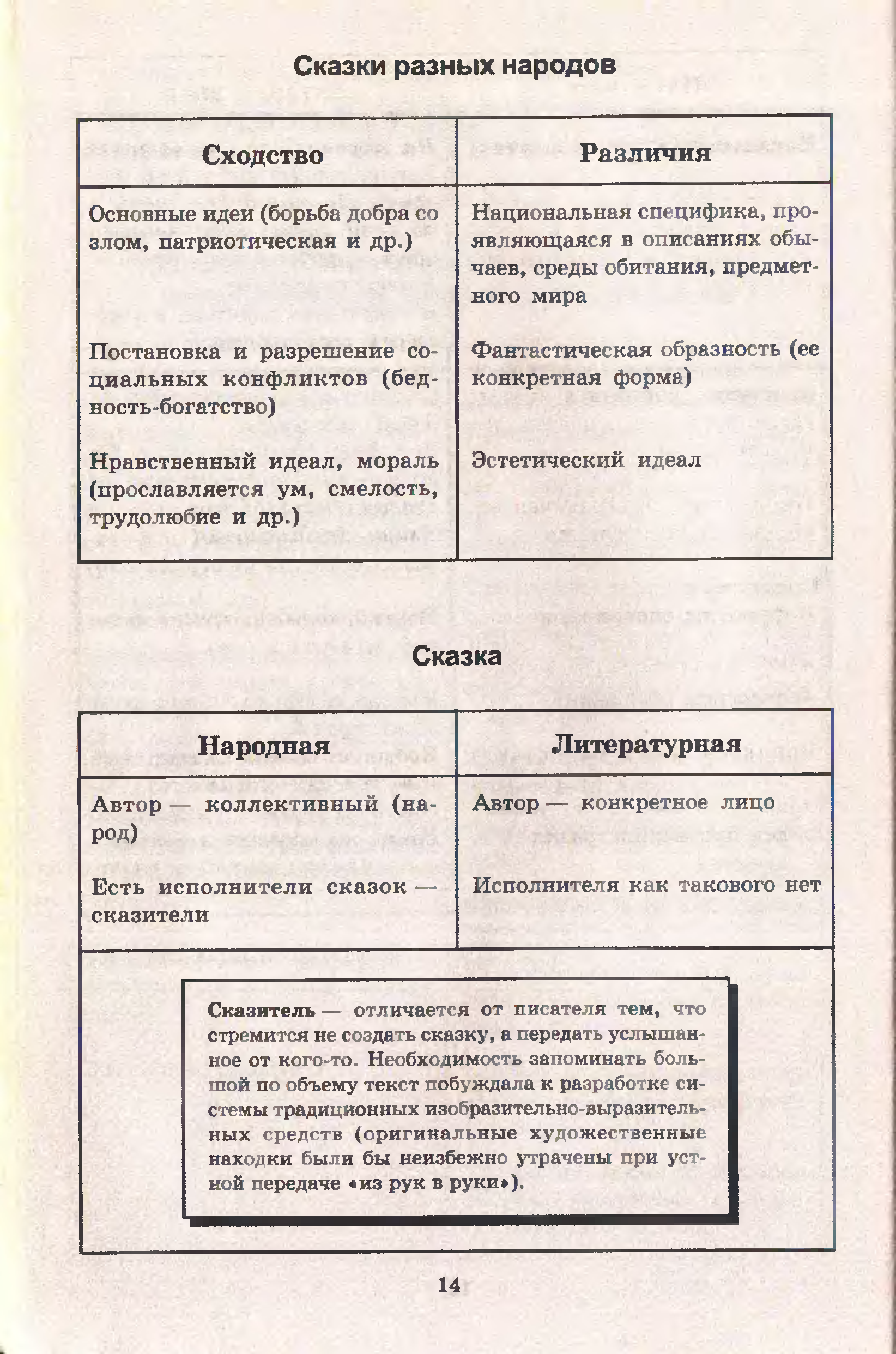 Сказки разных народов

| Сходство | Различия |
|---|---|
| Основные идеи (борьба добра со злом, патриотическая и др.) | Национальная специфика, проявляющаяся в описаниях обычаев, среды обитания, предметного мира |
| Постановка и разрешение социальных конфликтов (бедность-богатство) | Фантастическая образность (ее конкретная форма) |
| Нравственный идеал, мораль (прославляется ум, смелость, трудолюбие и др.) | Эстетический идеал |

Сказка

| Народная | Литературная |
|---|---|
| Автор — коллективный (народ) | Автор — конкретное лицо |
| Есть исполнители сказок — сказители | Исполнителя как такового нет |

Сказитель — отличается от писателя тем, что стремится не создать сказку, а передать услышанное от кого-то. Необходимость запоминать большой по объему текст побуждала к разработке системы традиционных изобразительно-выразительных средств (оригинальные художественные находки были бы неизбежно утрачены при устной передаче «из рук в руки»).

14